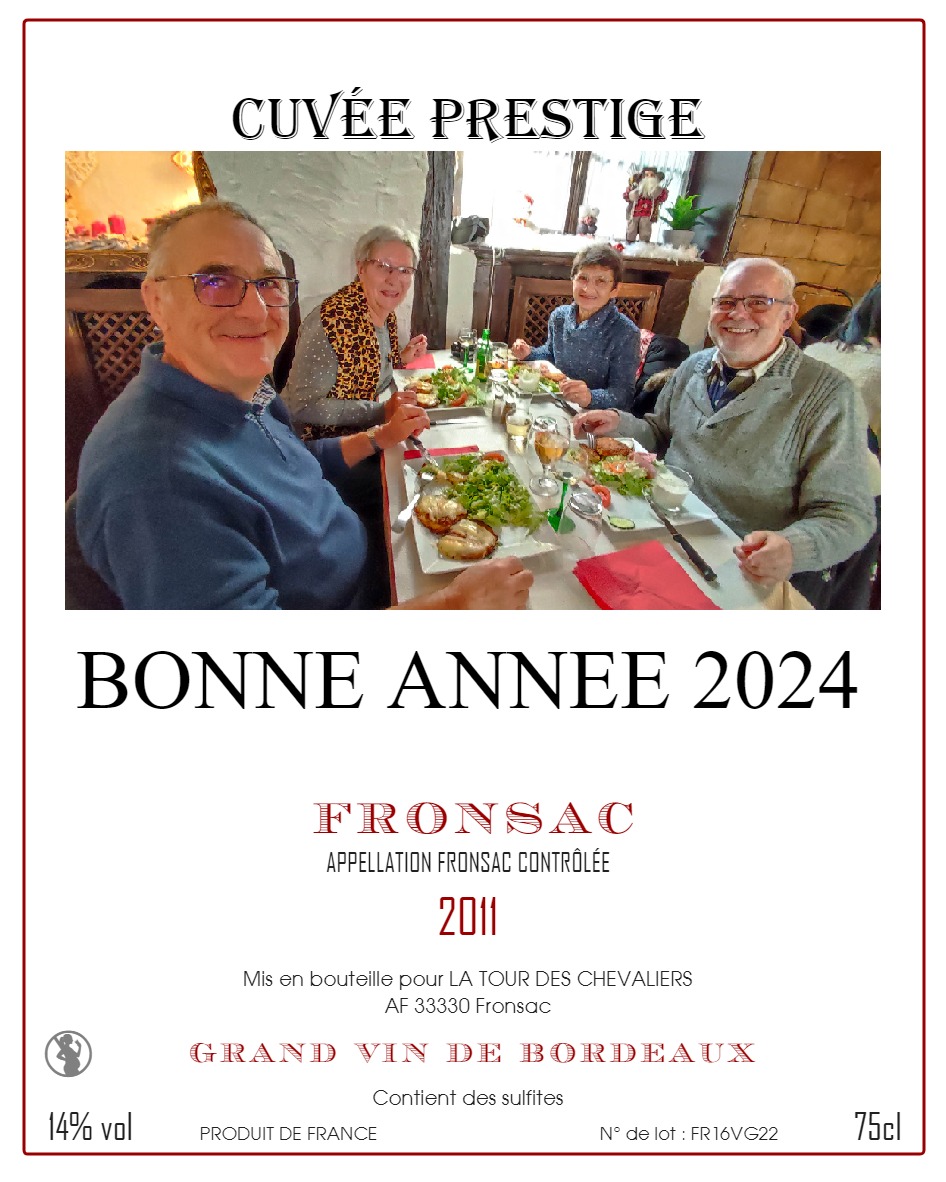 CUVÉE PRESTIGE

BONNE ANNEE 2024

FRONSAC

APPELLATION FRONSAC CONTRÔLÉE

2011

Mis en bouteille pour LA TOUR DES CHEVALIERS
AF 33330 Fronsac

GRAND VIN DE BORDEAUX

Contient des sulfites

14% vol PRODUIT DE FRANCE N° de lot : FR16VG22 75cl